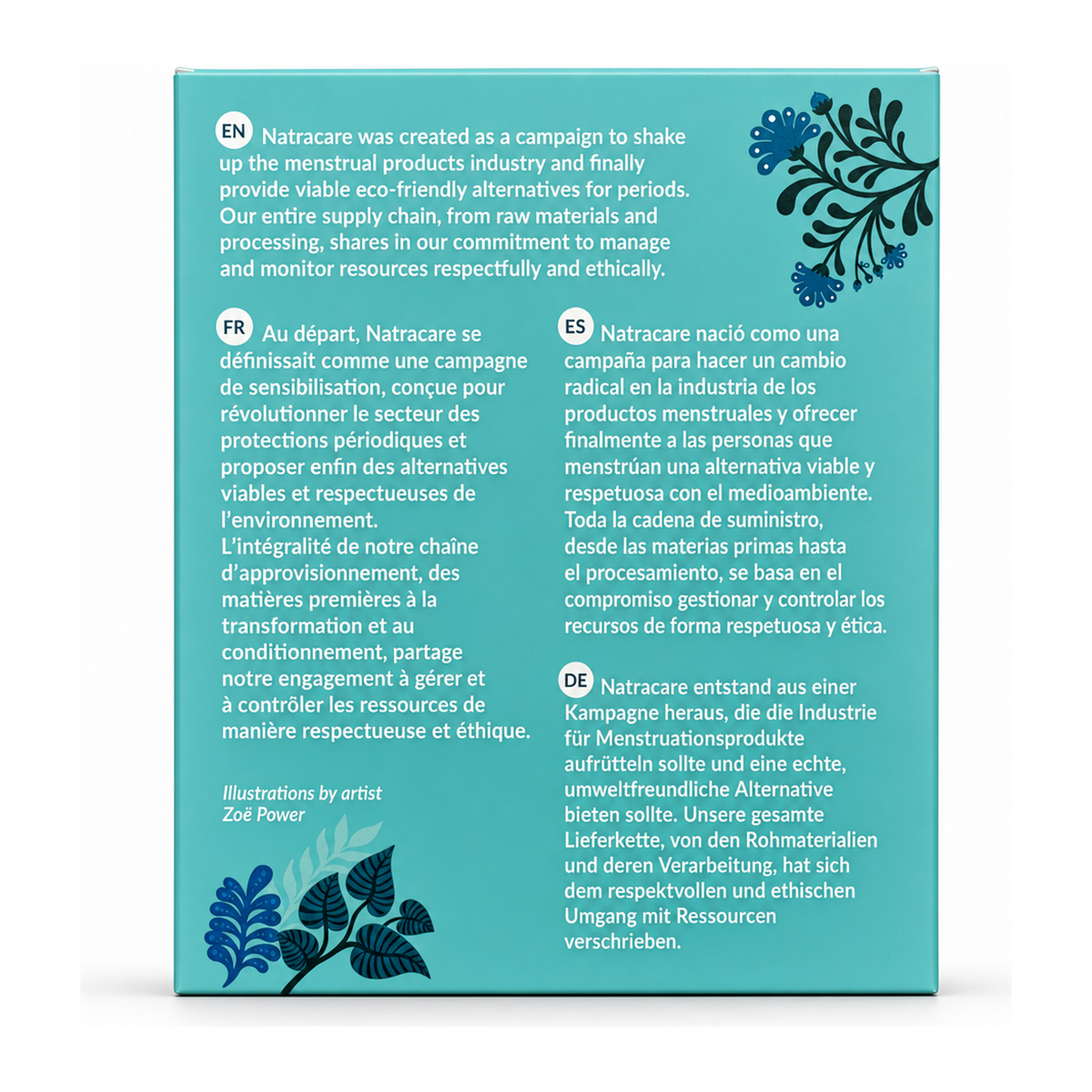 EN Natracare was created as a campaign to shake up the menstrual products industry and finally provide viable eco-friendly alternatives for periods. Our entire supply chain, from raw materials and processing, shares in our commitment to manage and monitor resources respectfully and ethically.

FR Au départ, Natracare se définissait comme une campagne de sensibilisation, conçue pour révolutionner le secteur des protections périodiques et proposer enfin des alternatives viables et respectueuses de l'environnement.
L'intégralité de notre chaîne d'approvisionnement, des matières premières à la transformation et au conditionnement, partage notre engagement à gérer et à contrôler les ressources de manière respectueuse et éthique.

Illustrations by artist Zoë Power

ES Natracare nació como una campaña para hacer un cambio radical en la industria de los productos menstruales y ofrecer finalmente a las personas que menstrúan una alternativa viable y respetuosa con el medioambiente. Toda la cadena de suministro, desde las materias primas hasta el procesamiento, se basa en el compromiso gestionar y controlar los recursos de forma respetuosa y ética.

DE Natracare entstand aus einer Kampagne heraus, die die Industrie für Menstruationsprodukte aufrütteln sollte und eine echte, umweltfreundliche Alternative bieten sollte. Unsere gesamte Lieferkette, von den Rohmaterialien und deren Verarbeitung, hat sich dem respektvollen und ethischen Umgang mit Ressourcen verschrieben.